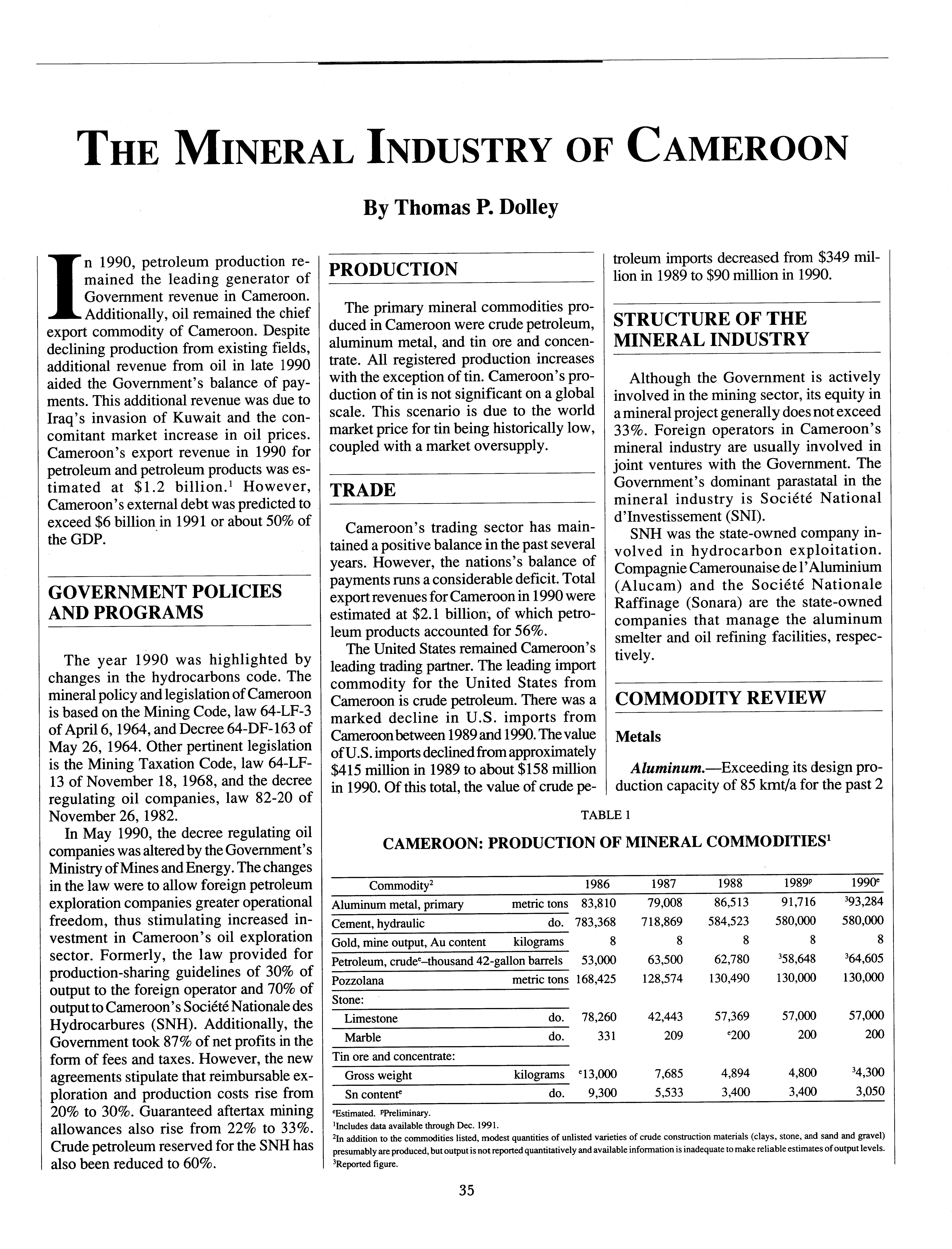 THE MINERAL INDUSTRY OF CAMEROON

By Thomas P. Dolley

In 1990, petroleum production remained the leading generator of Government revenue in Cameroon. Additionally, oil remained the chief export commodity of Cameroon. Despite declining production from existing fields, additional revenue from oil in late 1990 aided the Government's balance of payments. This additional revenue was due to Iraq's invasion of Kuwait and the concomitant market increase in oil prices. Cameroon's export revenue in 1990 for petroleum and petroleum products was estimated at \$1.2 billion.$^1$ However, Cameroon's external debt was predicted to exceed \$6 billion in 1991 or about 50% of the GDP.

GOVERNMENT POLICIES AND PROGRAMS

The year 1990 was highlighted by changes in the hydrocarbons code. The mineral policy and legislation of Cameroon is based on the Mining Code, law 64-LF-3 of April 6, 1964, and Decree 64-DF-163 of May 26, 1964. Other pertinent legislation is the Mining Taxation Code, law 64-LF-13 of November 18, 1968, and the decree regulating oil companies, law 82-20 of November 26, 1982.

In May 1990, the decree regulating oil companies was altered by the Government's Ministry of Mines and Energy. The changes in the law were to allow foreign petroleum exploration companies greater operational freedom, thus stimulating increased investment in Cameroon's oil exploration sector. Formerly, the law provided for production-sharing guidelines of 30% of output to the foreign operator and 70% of output to Cameroon's Société Nationale des Hydrocarbures (SNH). Additionally, the Government took 87% of net profits in the form of fees and taxes. However, the new agreements stipulate that reimbursable exploration and production costs rise from 20% to 30%. Guaranteed aftertax mining allowances also rise from 22% to 33%. Crude petroleum reserved for the SNH has also been reduced to 60%.

PRODUCTION

The primary mineral commodities produced in Cameroon were crude petroleum, aluminum metal, and tin ore and concentrate. All registered production increases with the exception of tin. Cameroon's production of tin is not significant on a global scale. This scenario is due to the world market price for tin being historically low, coupled with a market oversupply.

TRADE

Cameroon's trading sector has maintained a positive balance in the past several years. However, the nations's balance of payments runs a considerable deficit. Total export revenues for Cameroon in 1990 were estimated at \$2.1 billion, of which petroleum products accounted for 56%.

The United States remained Cameroon's leading trading partner. The leading import commodity for the United States from Cameroon is crude petroleum. There was a marked decline in U.S. imports from Cameroon between 1989 and 1990. The value of U.S. imports declined from approximately \$415 million in 1989 to about \$158 million in 1990. Of this total, the value of crude petroleum imports decreased from \$349 million in 1989 to \$90 million in 1990.

STRUCTURE OF THE MINERAL INDUSTRY

Although the Government is actively involved in the mining sector, its equity in a mineral project generally does not exceed 33%. Foreign operators in Cameroon's mineral industry are usually involved in joint ventures with the Government. The Government's dominant parastatal in the mineral industry is Société National d'Investissement (SNI).

SNH was the state-owned company involved in hydrocarbon exploitation. Compagnie Camerounaise de l'Aluminium (Alucam) and the Société Nationale Raffinage (Sonara) are the state-owned companies that manage the aluminum smelter and oil refining facilities, respectively.

COMMODITY REVIEW

Metals

Aluminum.—Exceeding its design production capacity of 85 kmt/a for the past 2

TABLE 1

CAMEROON: PRODUCTION OF MINERAL COMMODITIES$^1$

| Commodity$^2$ | | 1986 | 1987 | 1988 | 1989$^p$ | 1990$^e$ |
|---|---|---|---|---|---|---|
| Aluminum metal, primary | metric tons | 83,810 | 79,008 | 86,513 | 91,716 | $^3$93,284 |
| Cement, hydraulic | do. | 783,368 | 718,869 | 584,523 | 580,000 | 580,000 |
| Gold, mine output, Au content | kilograms | 8 | 8 | 8 | 8 | 8 |
| Petroleum, crude$^e$–thousand 42-gallon barrels | | 53,000 | 63,500 | 62,780 | $^3$58,648 | $^3$64,605 |
| Pozzolana | metric tons | 168,425 | 128,574 | 130,490 | 130,000 | 130,000 |
| Stone: | | | | | | |
| Limestone | do. | 78,260 | 42,443 | 57,369 | 57,000 | 57,000 |
| Marble | do. | 331 | 209 | $^e$200 | 200 | 200 |
| Tin ore and concentrate: | | | | | | |
| Gross weight | kilograms | $^e$13,000 | 7,685 | 4,894 | 4,800 | $^3$4,300 |
| Sn content$^e$ | do. | 9,300 | 5,533 | 3,400 | 3,400 | 3,050 |

$^e$Estimated. $^p$Preliminary.
$^1$Includes data available through Dec. 1991.
$^2$In addition to the commodities listed, modest quantities of unlisted varieties of crude construction materials (clays, stone, and sand and gravel) presumably are produced, but output is not reported quantitatively and available information is inadequate to make reliable estimates of output levels.
$^3$Reported figure.

35